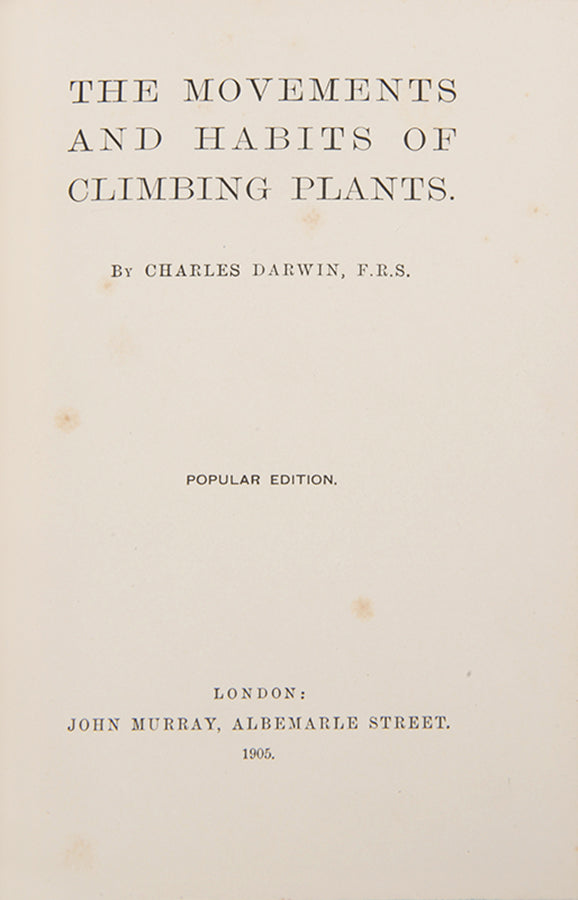 THE MOVEMENTS AND HABITS OF CLIMBING PLANTS.

By CHARLES DARWIN, F.R.S.

POPULAR EDITION.

LONDON:
JOHN MURRAY, ALBEMARLE STREET.
1905.